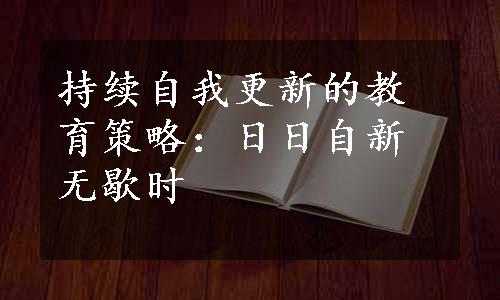 持续自我更新的教育策略：日日自新无歇时